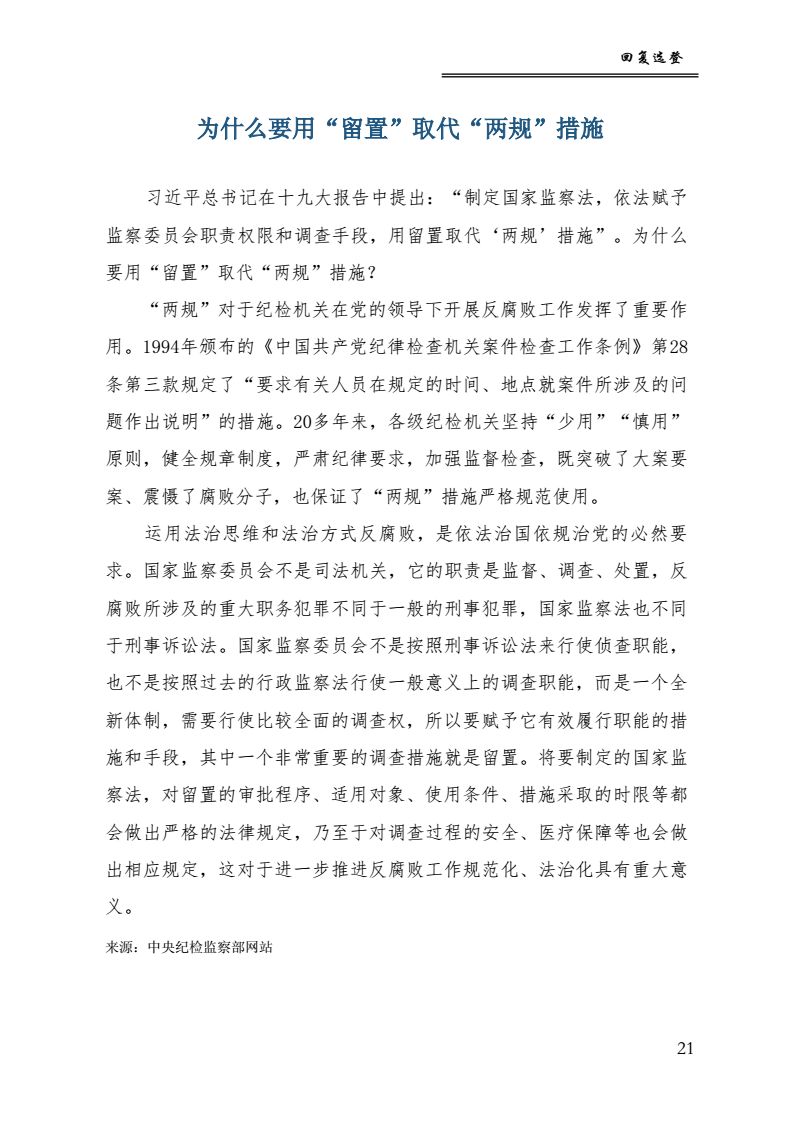 回复选登

为什么要用“留置”取代“两规”措施

习近平总书记在十九大报告中提出：“制定国家监察法，依法赋予监察委员会职责权限和调查手段，用留置取代‘两规’措施”。为什么要用“留置”取代“两规”措施？

“两规”对于纪检机关在党的领导下开展反腐败工作发挥了重要作用。1994年颁布的《中国共产党纪律检查机关案件检查工作条例》第28条第三款规定了“要求有关人员在规定的时间、地点就案件所涉及的问题作出说明”的措施。20多年来，各级纪检机关坚持“少用”“慎用”原则，健全规章制度，严肃纪律要求，加强监督检查，既突破了大案要案、震慑了腐败分子，也保证了“两规”措施严格规范使用。

运用法治思维和法治方式反腐败，是依法治国依规治党的必然要求。国家监察委员会不是司法机关，它的职责是监督、调查、处置，反腐败所涉及的重大职务犯罪不同于一般的刑事犯罪，国家监察法也不同于刑事诉讼法。国家监察委员会不是按照刑事诉讼法来行使侦查职能，也不是按照过去的行政监察法行使一般意义上的调查职能，而是一个全新体制，需要行使比较全面的调查权，所以要赋予它有效履行职能的措施和手段，其中一个非常重要的调查措施就是留置。将要制定的国家监察法，对留置的审批程序、适用对象、使用条件、措施采取的时限等都会做出严格的法律规定，乃至于对调查过程的安全、医疗保障等也会做出相应规定，这对于进一步推进反腐败工作规范化、法治化具有重大意义。

来源：中央纪检监察部网站

21